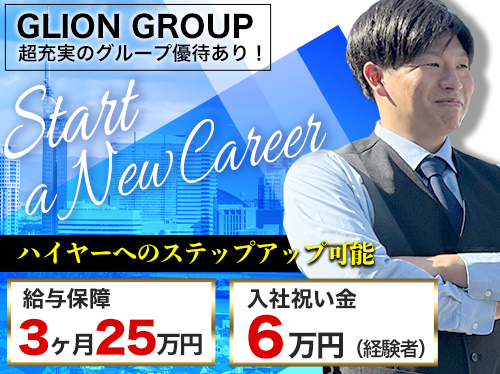 GLION GROUP
超充実のグループ優待あり！

Start a New Career

ハイヤーへのステップアップ可能

給与保障
3ヶ月25万円

入社祝い金
6万円（経験者）